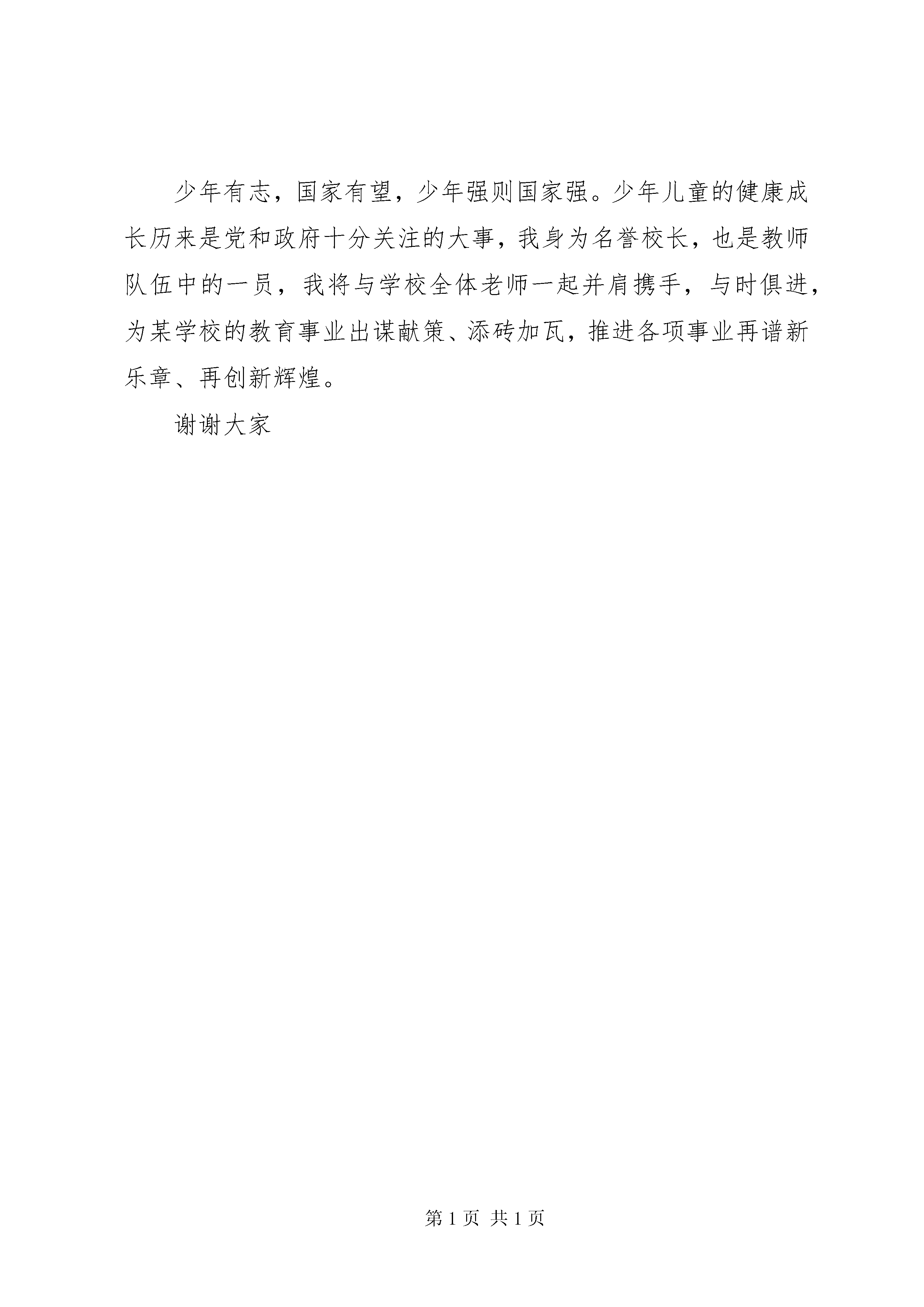 少年有志，国家有望，少年强则国家强。少年儿童的健康成长历来是党和政府十分关注的大事，我身为名誉校长，也是教师队伍中的一员，我将与学校全体老师一起并肩携手，与时俱进，为某学校的教育事业出谋献策、添砖加瓦，推进各项事业再谱新乐章、再创新辉煌。

谢谢大家

第 1 页 共 1 页